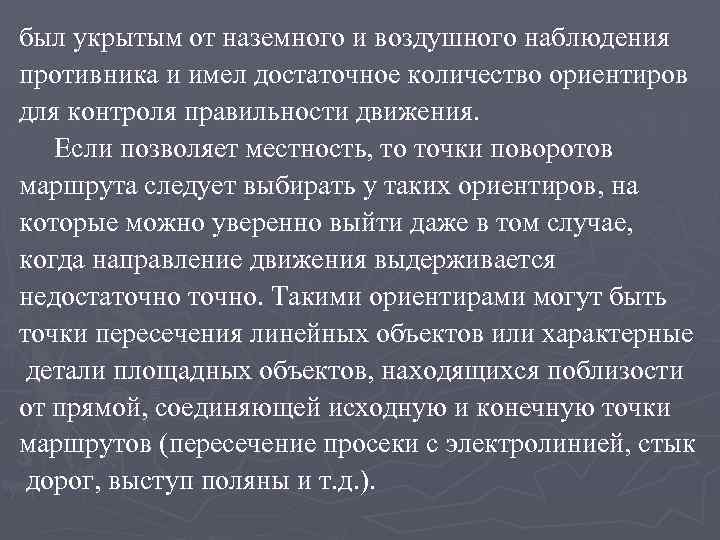 был укрытым от наземного и воздушного наблюдения противника и имел достаточное количество ориентиров для контроля правильности движения.

Если позволяет местность, то точки поворотов маршрута следует выбирать у таких ориентиров, на которые можно уверенно выйти даже в том случае, когда направление движения выдерживается недостаточно точно. Такими ориентирами могут быть точки пересечения линейных объектов или характерные детали площадных объектов, находящихся поблизости от прямой, соединяющей исходную и конечную точки маршрутов (пересечение просеки с электролинией, стык дорог, выступ поляны и т.д.).